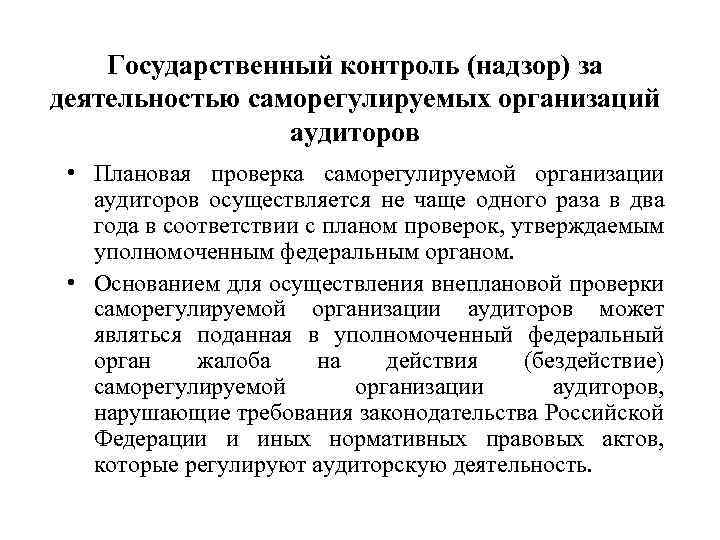 Государственный контроль (надзор) за деятельностью саморегулируемых организаций аудиторов

• Плановая проверка саморегулируемой организации аудиторов осуществляется не чаще одного раза в два года в соответствии с планом проверок, утверждаемым уполномоченным федеральным органом.

• Основанием для осуществления внеплановой проверки саморегулируемой организации аудиторов может являться поданная в уполномоченный федеральный орган жалоба на действия (бездействие) саморегулируемой организации аудиторов, нарушающие требования законодательства Российской Федерации и иных нормативных правовых актов, которые регулируют аудиторскую деятельность.